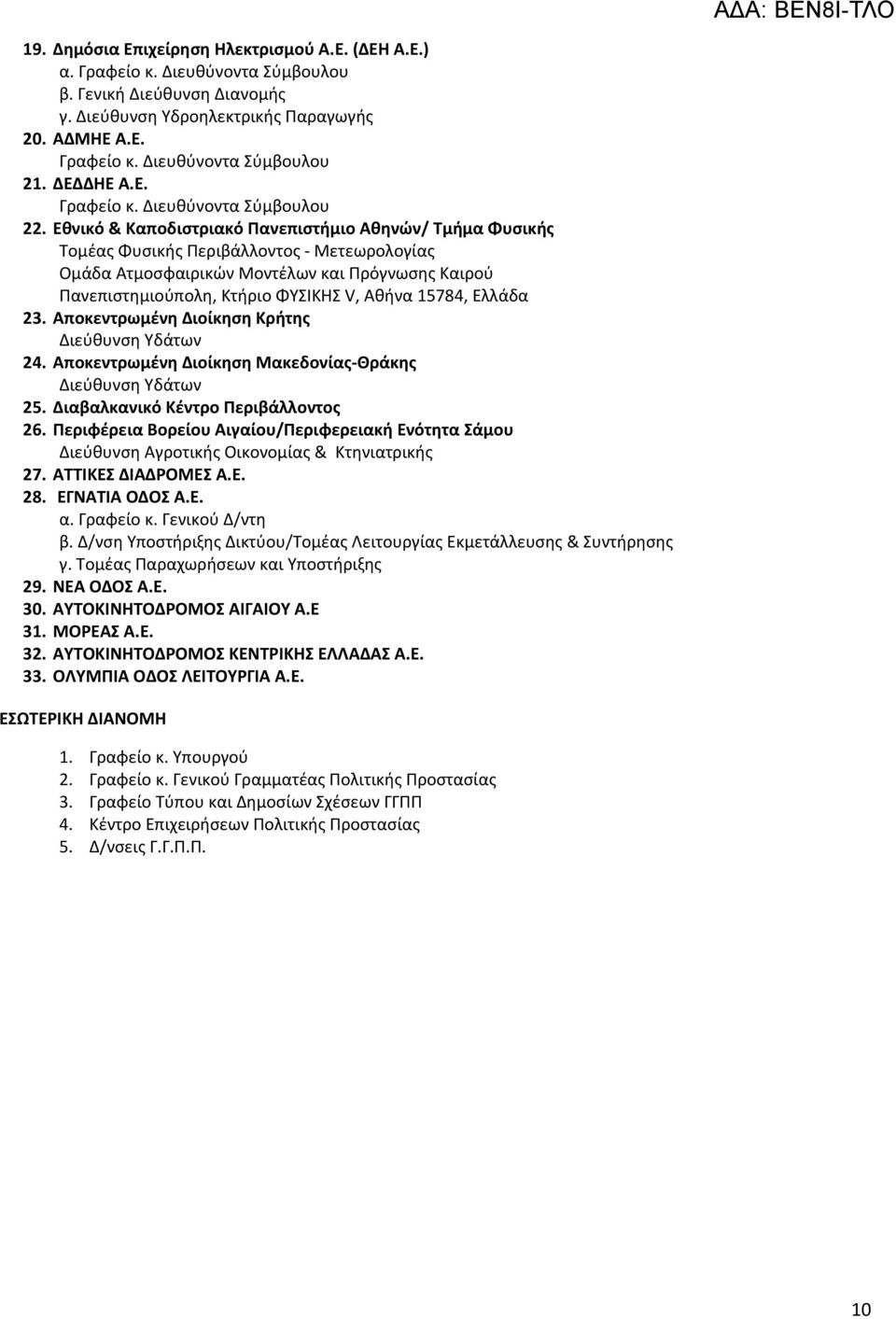 ΑΔΑ: ΒΕΝ8Ι-ΤΛΟ

19. Δημόσια Επιχείρηση Ηλεκτρισμού Α.Ε. (ΔΕΗ Α.Ε.)
α. Γραφείο κ. Διευθύνοντα Σύμβουλου
β. Γενική Διεύθυνση Διανομής
γ. Διεύθυνση Υδροηλεκτρικής Παραγωγής
20. ΑΔΜΗΕ Α.Ε.
Γραφείο κ. Διευθύνοντα Σύμβουλου
21. ΔΕΔΔΗΕ Α.Ε.
Γραφείο κ. Διευθύνοντα Σύμβουλου
22. Εθνικό & Καποδιστριακό Πανεπιστήμιο Αθηνών/ Τμήμα Φυσικής
Τομέας Φυσικής Περιβάλλοντος - Μετεωρολογίας
Ομάδα Ατμοσφαιρικών Μοντέλων και Πρόγνωσης Καιρού
Πανεπιστημιούπολη, Κτήριο ΦΥΣΙΚΗΣ V, Αθήνα 15784, Ελλάδα
23. Αποκεντρωμένη Διοίκηση Κρήτης
Διεύθυνση Υδάτων
24. Αποκεντρωμένη Διοίκηση Μακεδονίας-Θράκης
Διεύθυνση Υδάτων
25. Διαβαλκανικό Κέντρο Περιβάλλοντος
26. Περιφέρεια Βορείου Αιγαίου/Περιφερειακή Ενότητα Σάμου
Διεύθυνση Αγροτικής Οικονομίας & Κτηνιατρικής
27. ΑΤΤΙΚΕΣ ΔΙΑΔΡΟΜΕΣ Α.Ε.
28. ΕΓΝΑΤΙΑ ΟΔΟΣ Α.Ε.
α. Γραφείο κ. Γενικού Δ/ντη
β. Δ/νση Υποστήριξης Δικτύου/Τομέας Λειτουργίας Εκμετάλλευσης & Συντήρησης
γ. Τομέας Παραχωρήσεων και Υποστήριξης
29. ΝΕΑ ΟΔΟΣ Α.Ε.
30. ΑΥΤΟΚΙΝΗΤΟΔΡΟΜΟΣ ΑΙΓΑΙΟΥ Α.Ε
31. ΜΟΡΕΑΣ Α.Ε.
32. ΑΥΤΟΚΙΝΗΤΟΔΡΟΜΟΣ ΚΕΝΤΡΙΚΗΣ ΕΛΛΑΔΑΣ Α.Ε.
33. ΟΛΥΜΠΙΑ ΟΔΟΣ ΛΕΙΤΟΥΡΓΙΑ Α.Ε.

ΕΣΩΤΕΡΙΚΗ ΔΙΑΝΟΜΗ

1. Γραφείο κ. Υπουργού
2. Γραφείο κ. Γενικού Γραμματέας Πολιτικής Προστασίας
3. Γραφείο Τύπου και Δημοσίων Σχέσεων ΓΓΠΠ
4. Κέντρο Επιχειρήσεων Πολιτικής Προστασίας
5. Δ/νσεις Γ.Γ.Π.Π.

10